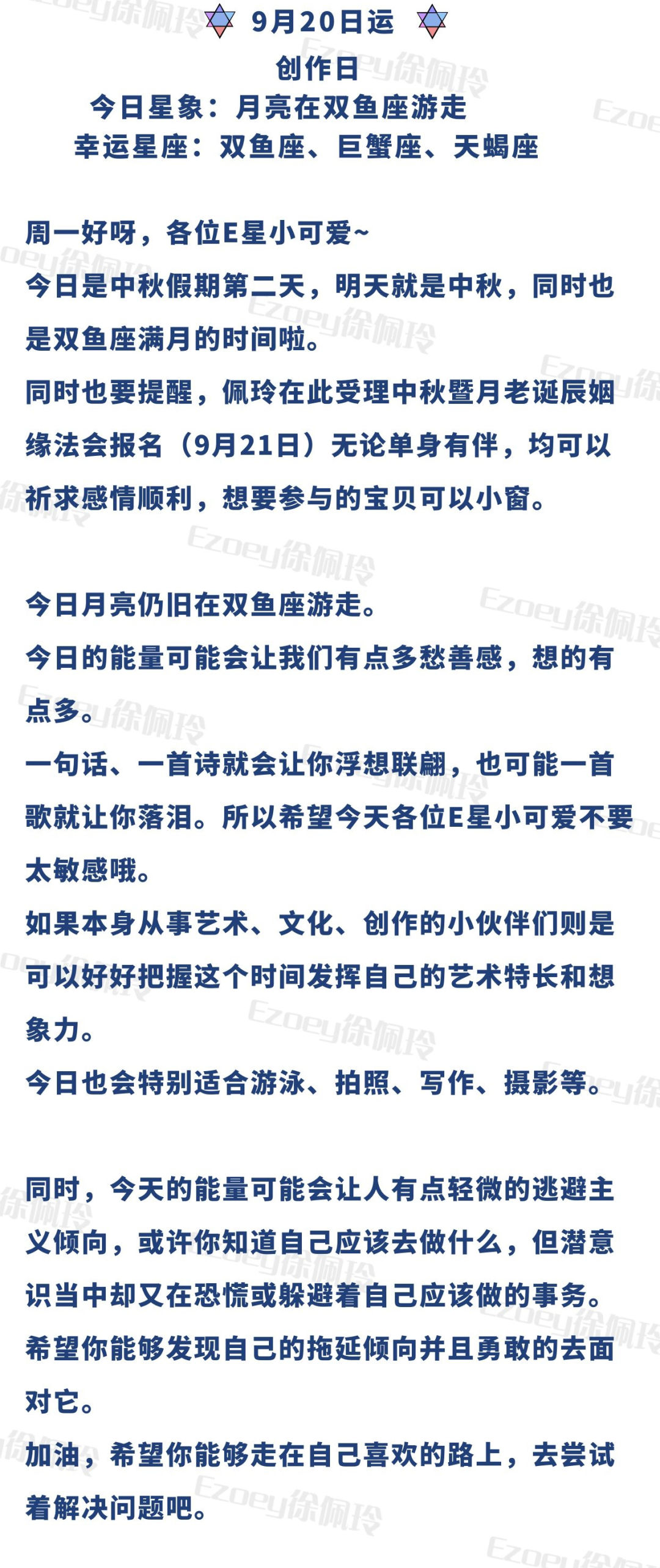 9月20日运

创作日

今日星象：月亮在双鱼座游走

幸运星座：双鱼座、巨蟹座、天蝎座

周一好呀，各位E星小可爱~

今日是中秋假期第二天，明天就是中秋，同时也是双鱼座满月的时间啦。

同时也要提醒，佩玲在此受理中秋暨月老诞辰姻缘法会报名（9月21日）无论单身有伴，均可以祈求感情顺利，想要参与的宝贝可以小窗。

今日月亮仍旧在双鱼座游走。

今日的能量可能会让我们有点多愁善感，想的有点多。

一句话、一首诗就会让你浮想联翩，也可能一首歌就让你落泪。所以希望今天各位E星小可爱不要太敏感哦。

如果本身从事艺术、文化、创作的小伙伴们则是可以好好把握这个时间发挥自己的艺术特长和想象力。

今日也会特别适合游泳、拍照、写作、摄影等。

同时，今天的能量可能会让人有点轻微的逃避主义倾向，或许你知道自己应该去做什么，但潜意识当中却又在恐慌或躲避着自己应该做的事务。

希望你能够发现自己的拖延倾向并且勇敢的去面对它。

加油，希望你能够走在自己喜欢的路上，去尝试着解决问题吧。

Ezoey徐佩玲